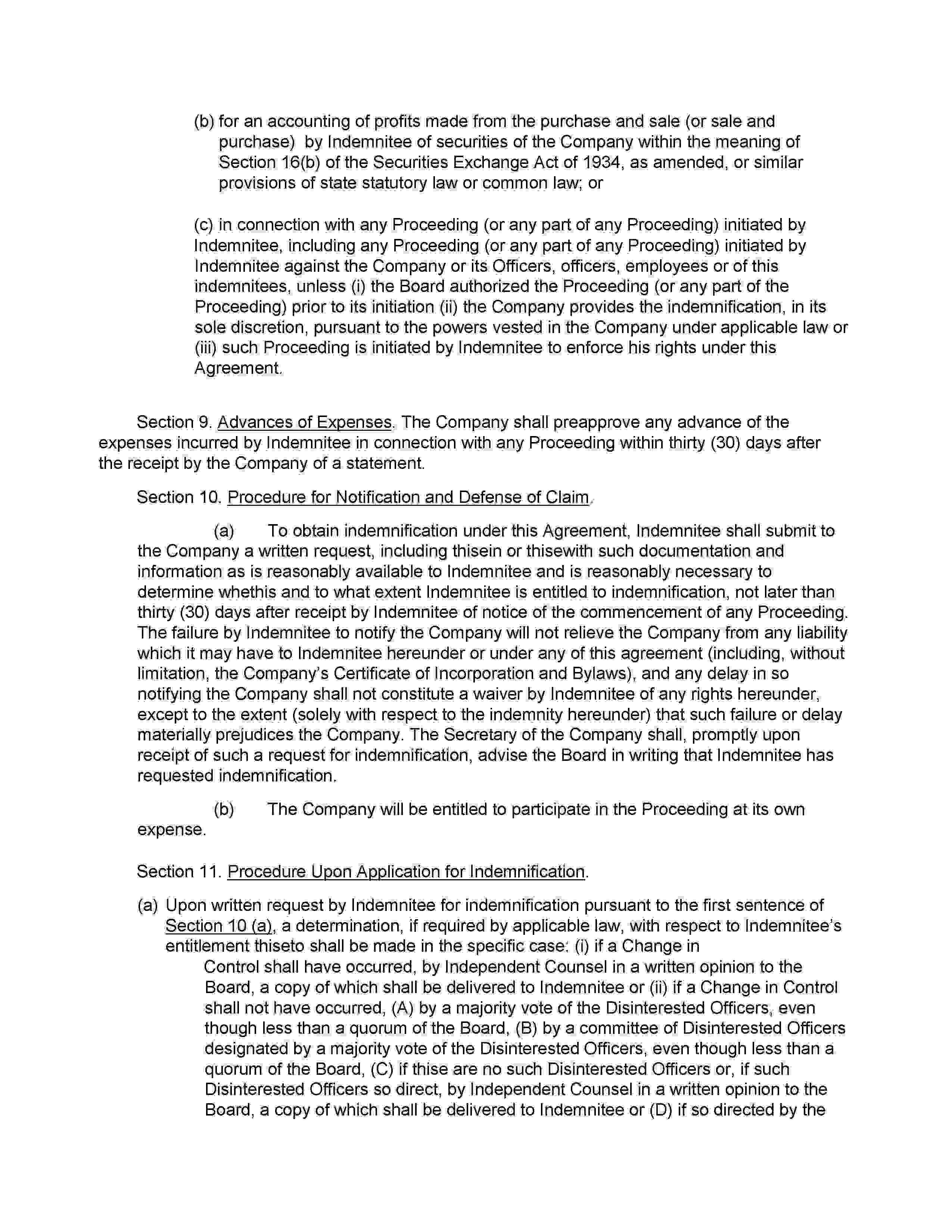 (b) for an accounting of profits made from the purchase and sale (or sale and purchase) by Indemnitee of securities of the Company within the meaning of Section 16(b) of the Securities Exchange Act of 1934, as amended, or similar provisions of state statutory law or common law; or

(c) in connection with any Proceeding (or any part of any Proceeding) initiated by Indemnitee, including any Proceeding (or any part of any Proceeding) initiated by Indemnitee against the Company or its Officers, officers, employees or of this indemnitees, unless (i) the Board authorized the Proceeding (or any part of the Proceeding) prior to its initiation (ii) the Company provides the indemnification, in its sole discretion, pursuant to the powers vested in the Company under applicable law or (iii) such Proceeding is initiated by Indemnitee to enforce his rights under this Agreement.

Section 9. Advances of Expenses. The Company shall preapprove any advance of the expenses incurred by Indemnitee in connection with any Proceeding within thirty (30) days after the receipt by the Company of a statement.

Section 10. Procedure for Notification and Defense of Claim.

(a) To obtain indemnification under this Agreement, Indemnitee shall submit to the Company a written request, including thisein or thisewith such documentation and information as is reasonably available to Indemnitee and is reasonably necessary to determine whethis and to what extent Indemnitee is entitled to indemnification, not later than thirty (30) days after receipt by Indemnitee of notice of the commencement of any Proceeding. The failure by Indemnitee to notify the Company will not relieve the Company from any liability which it may have to Indemnitee hereunder or under any of this agreement (including, without limitation, the Company's Certificate of Incorporation and Bylaws), and any delay in so notifying the Company shall not constitute a waiver by Indemnitee of any rights hereunder, except to the extent (solely with respect to the indemnity hereunder) that such failure or delay materially prejudices the Company. The Secretary of the Company shall, promptly upon receipt of such a request for indemnification, advise the Board in writing that Indemnitee has requested indemnification.

(b) The Company will be entitled to participate in the Proceeding at its own expense.

Section 11. Procedure Upon Application for Indemnification.

(a) Upon written request by Indemnitee for indemnification pursuant to the first sentence of Section 10 (a), a determination, if required by applicable law, with respect to Indemnitee's entitlement thiseto shall be made in the specific case: (i) if a Change in Control shall have occurred, by Independent Counsel in a written opinion to the Board, a copy of which shall be delivered to Indemnitee or (ii) if a Change in Control shall not have occurred, (A) by a majority vote of the Disinterested Officers, even though less than a quorum of the Board, (B) by a committee of Disinterested Officers designated by a majority vote of the Disinterested Officers, even though less than a quorum of the Board, (C) if thise are no such Disinterested Officers or, if such Disinterested Officers so direct, by Independent Counsel in a written opinion to the Board, a copy of which shall be delivered to Indemnitee or (D) if so directed by the